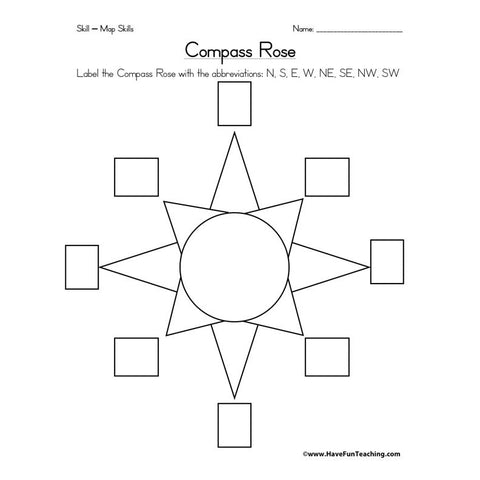 Skill – Map Skills

Name: ____________________

Compass Rose

Label the Compass Rose with the abbreviations: N, S, E, W, NE, SE, NW, SW

©www.HaveFunTeaching.com